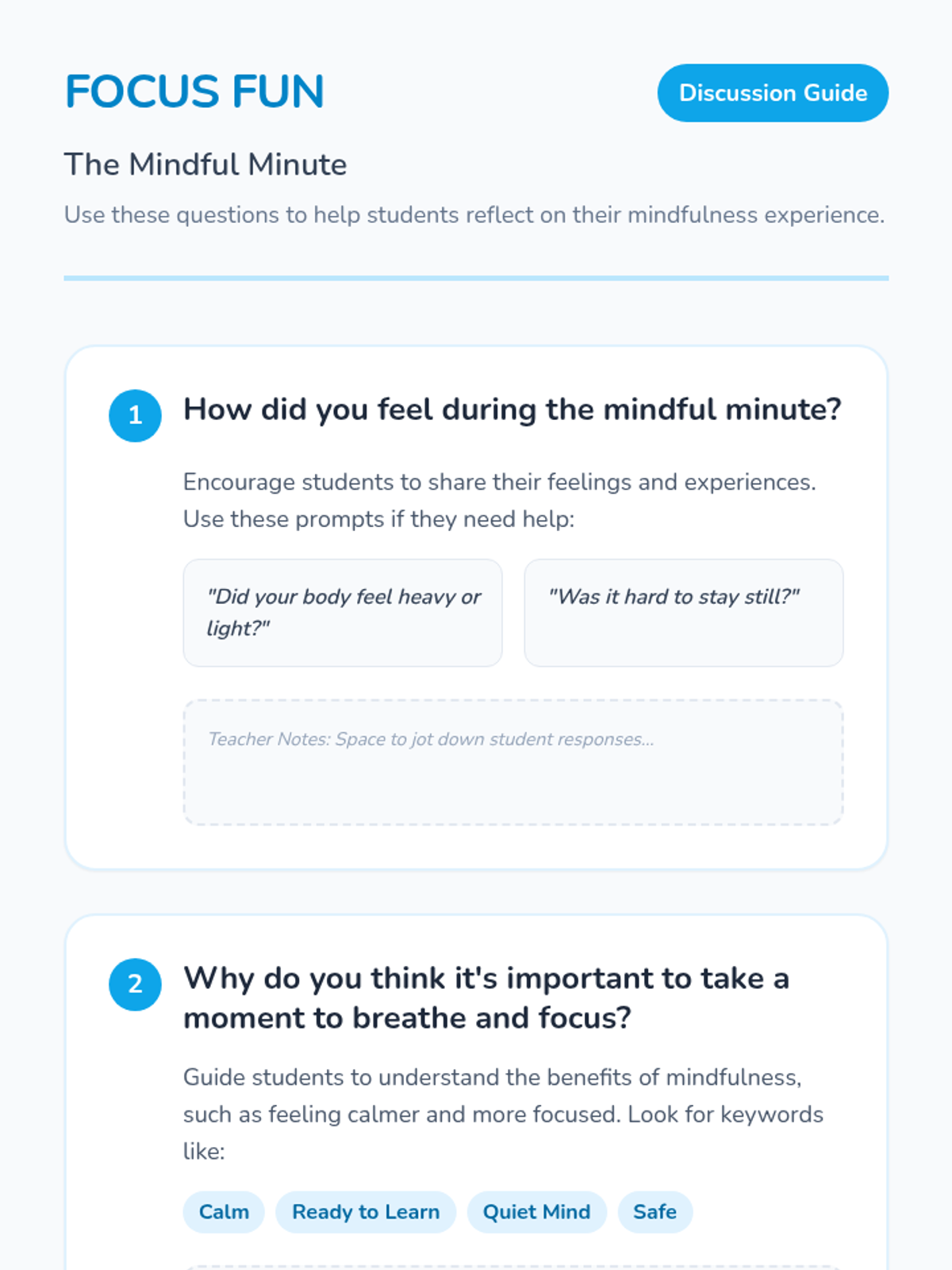 FOCUS FUN

Discussion Guide

The Mindful Minute

Use these questions to help students reflect on their mindfulness experience.

1

How did you feel during the mindful minute?

Encourage students to share their feelings and experiences. Use these prompts if they need help:

"Did your body feel heavy or light?"

"Was it hard to stay still?"

Teacher Notes: Space to jot down student responses...

2

Why do you think it's important to take a moment to breathe and focus?

Guide students to understand the benefits of mindfulness, such as feeling calmer and more focused. Look for keywords like:

Calm

Ready to Learn

Quiet Mind

Safe